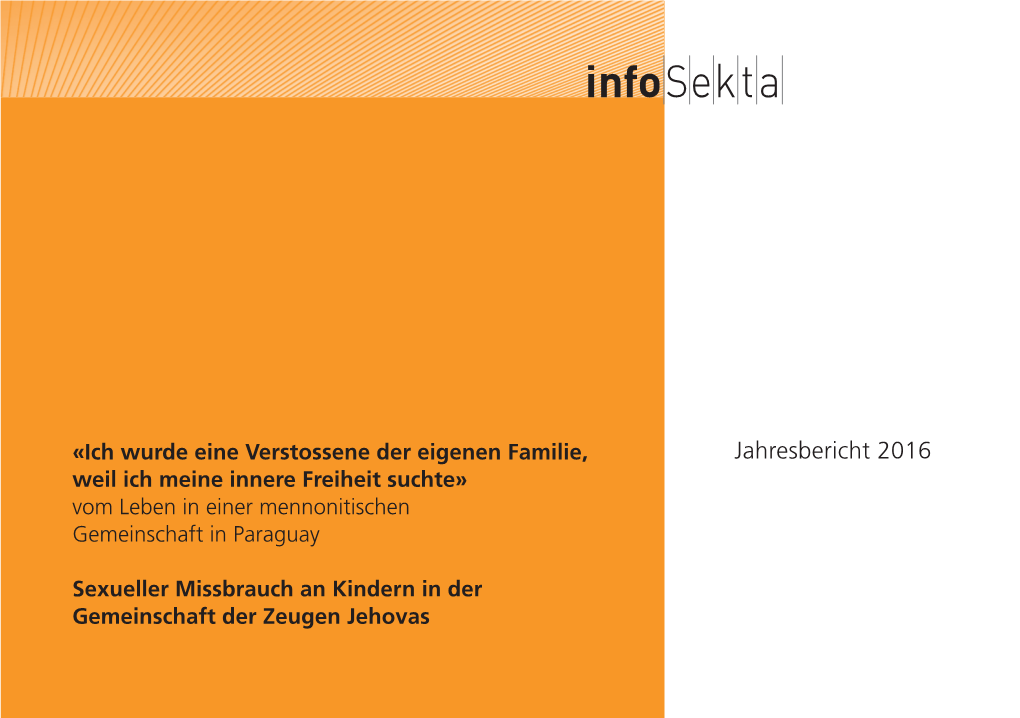 infoSekta

«Ich wurde eine Verstossene der eigenen Familie, weil ich meine innere Freiheit suchte»
vom Leben in einer mennonitischen Gemeinschaft in Paraguay

Sexueller Missbrauch an Kindern in der Gemeinschaft der Zeugen Jehovas

Jahresbericht 2016